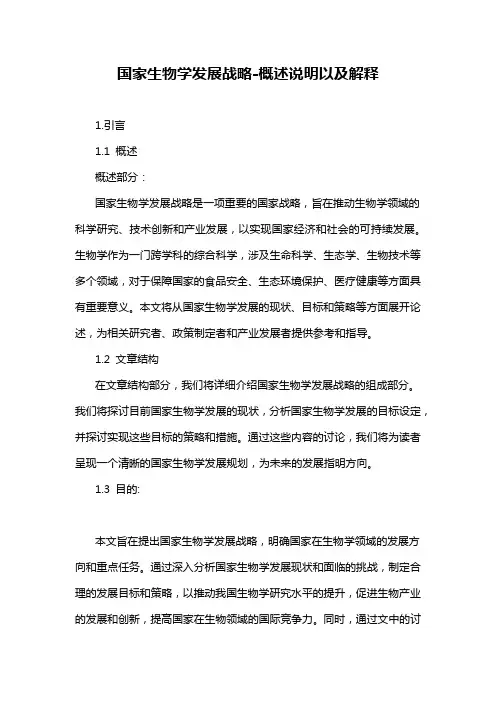 国家生物学发展战略-概述说明以及解释

1.引言

1.1 概述

概述部分：

国家生物学发展战略是一项重要的国家战略，旨在推动生物学领域的科学研究、技术创新和产业发展，以实现国家经济和社会的可持续发展。生物学作为一门跨学科的综合科学，涉及生命科学、生态学、生物技术等多个领域，对于保障国家的食品安全、生态环境保护、医疗健康等方面具有重要意义。本文将从国家生物学发展的现状、目标和策略等方面展开论述，为相关研究者、政策制定者和产业发展者提供参考和指导。

1.2 文章结构

在文章结构部分，我们将详细介绍国家生物学发展战略的组成部分。我们将探讨目前国家生物学发展的现状，分析国家生物学发展的目标设定，并探讨实现这些目标的策略和措施。通过这些内容的讨论，我们将为读者呈现一个清晰的国家生物学发展规划，为未来的发展指明方向。

1.3 目的:

本文旨在提出国家生物学发展战略，明确国家在生物学领域的发展方向和重点任务。通过深入分析国家生物学发展现状和面临的挑战，制定合理的发展目标和策略，以推动我国生物学研究水平的提升，促进生物产业的发展和创新，提高国家在生物领域的国际竞争力。同时，通过文中的讨